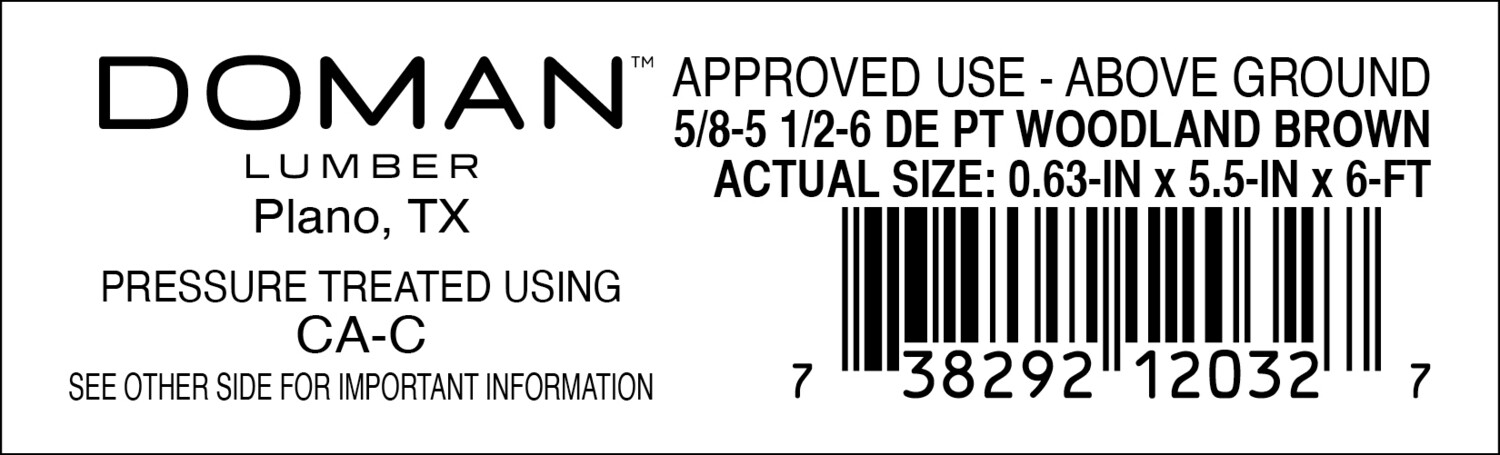 DOMAN™
LUMBER
Plano, TX

PRESSURE TREATED USING
CA-C
SEE OTHER SIDE FOR IMPORTANT INFORMATION

APPROVED USE - ABOVE GROUND
5/8-5 1/2-6 DE PT WOODLAND BROWN
ACTUAL SIZE: 0.63-IN x 5.5-IN x 6-FT

7 38292 12032 7